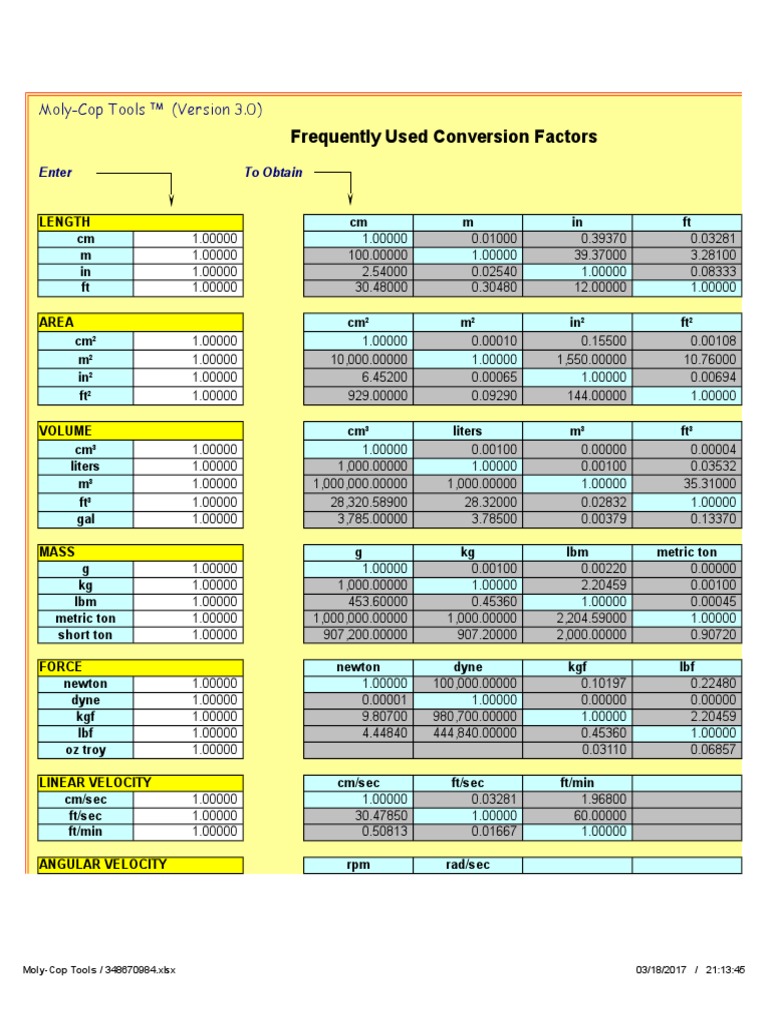 Moly-Cop Tools ™ (Version 3.0)

Frequently Used Conversion Factors

Enter

To Obtain

| LENGTH | | | cm | m | in | ft |
|---|---|---|---|---|---|---|
| cm | 1.00000 | | 1.00000 | 0.01000 | 0.39370 | 0.03281 |
| m | 1.00000 | | 100.00000 | 1.00000 | 39.37000 | 3.28100 |
| in | 1.00000 | | 2.54000 | 0.02540 | 1.00000 | 0.08333 |
| ft | 1.00000 | | 30.48000 | 0.30480 | 12.00000 | 1.00000 |

| AREA | | | cm² | m² | in² | ft² |
|---|---|---|---|---|---|---|
| cm² | 1.00000 | | 1.00000 | 0.00010 | 0.15500 | 0.00108 |
| m² | 1.00000 | | 10,000.00000 | 1.00000 | 1,550.00000 | 10.76000 |
| in² | 1.00000 | | 6.45200 | 0.00065 | 1.00000 | 0.00694 |
| ft² | 1.00000 | | 929.00000 | 0.09290 | 144.00000 | 1.00000 |

| VOLUME | | | cm³ | liters | m³ | ft³ |
|---|---|---|---|---|---|---|
| cm³ | 1.00000 | | 1.00000 | 0.00100 | 0.00000 | 0.00004 |
| liters | 1.00000 | | 1,000.00000 | 1.00000 | 0.00100 | 0.03532 |
| m³ | 1.00000 | | 1,000,000.00000 | 1,000.00000 | 1.00000 | 35.31000 |
| ft³ | 1.00000 | | 28,320.58900 | 28.32000 | 0.02832 | 1.00000 |
| gal | 1.00000 | | 3,785.00000 | 3.78500 | 0.00379 | 0.13370 |

| MASS | | | g | kg | lbm | metric ton |
|---|---|---|---|---|---|---|
| g | 1.00000 | | 1.00000 | 0.00100 | 0.00220 | 0.00000 |
| kg | 1.00000 | | 1,000.00000 | 1.00000 | 2.20459 | 0.00100 |
| lbm | 1.00000 | | 453.60000 | 0.45360 | 1.00000 | 0.00045 |
| metric ton | 1.00000 | | 1,000,000.00000 | 1,000.00000 | 2,204.59000 | 1.00000 |
| short ton | 1.00000 | | 907,200.00000 | 907.20000 | 2,000.00000 | 0.90720 |

| FORCE | | | newton | dyne | kgf | lbf |
|---|---|---|---|---|---|---|
| newton | 1.00000 | | 1.00000 | 100,000.00000 | 0.10197 | 0.22480 |
| dyne | 1.00000 | | 0.00001 | 1.00000 | 0.00000 | 0.00000 |
| kgf | 1.00000 | | 9.80700 | 980,700.00000 | 1.00000 | 2.20459 |
| lbf | 1.00000 | | 4.44840 | 444,840.00000 | 0.45360 | 1.00000 |
| oz troy | 1.00000 | | | | 0.03110 | 0.06857 |

| LINEAR VELOCITY | | | cm/sec | ft/sec | ft/min | |
|---|---|---|---|---|---|---|
| cm/sec | 1.00000 | | 1.00000 | 0.03281 | 1.96800 | |
| ft/sec | 1.00000 | | 30.47850 | 1.00000 | 60.00000 | |
| ft/min | 1.00000 | | 0.50813 | 0.01667 | 1.00000 | |

| ANGULAR VELOCITY | | | rpm | rad/sec | | |
|---|---|---|---|---|---|---|

Moly-Cop Tools / 348670984.xlsx

03/18/2017 / 21:13:45